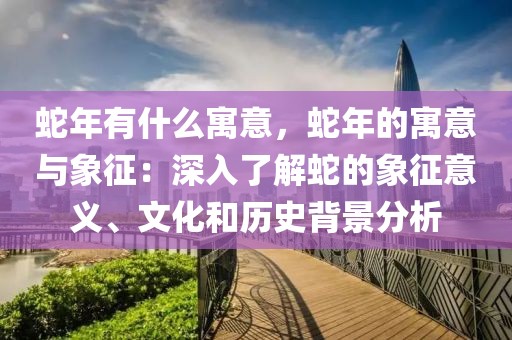 蛇年有什么寓意，蛇年的寓意与象征：深入了解蛇的象征意义、文化和历史背景分析